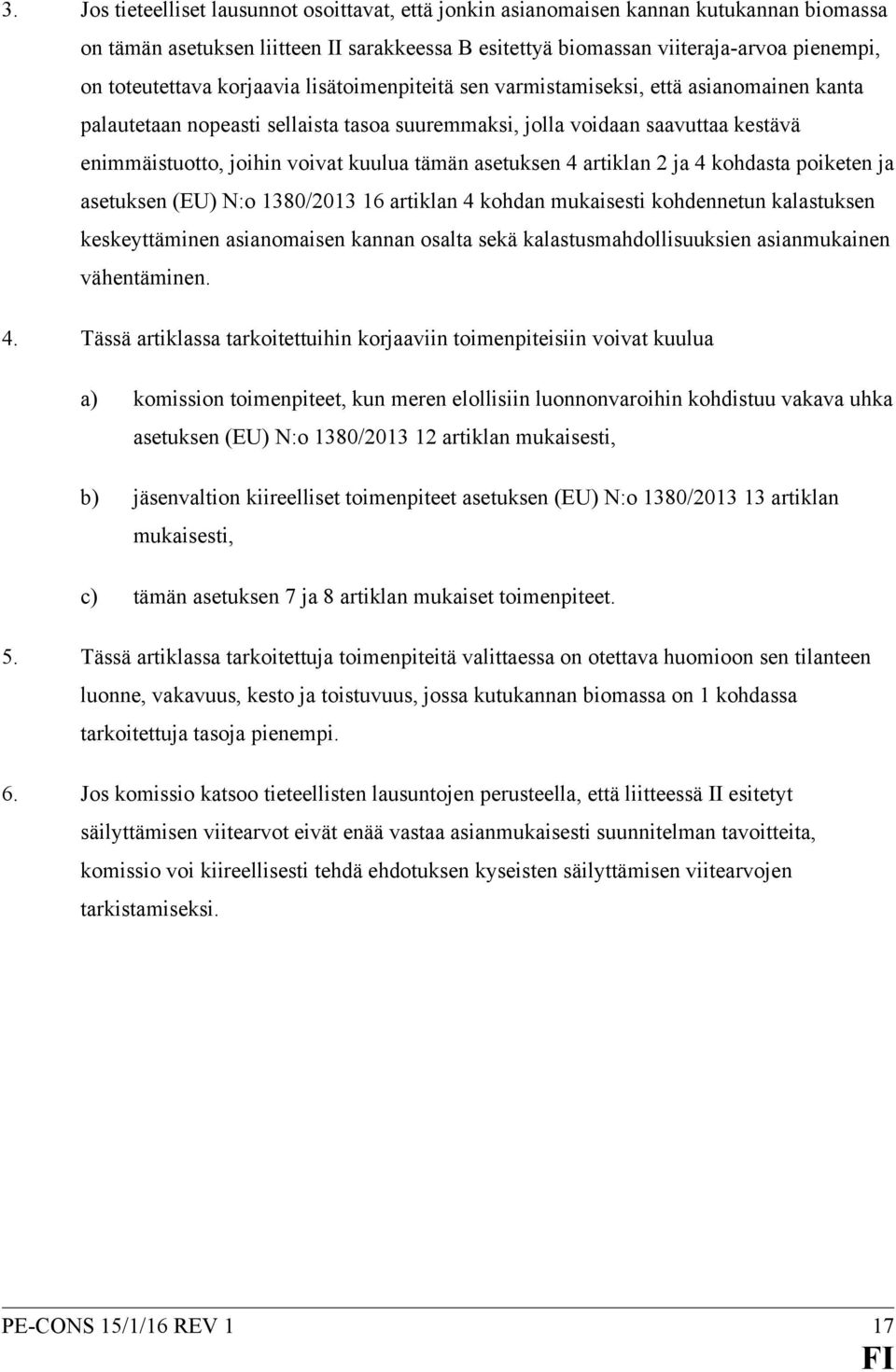 3. Jos tieteelliset lausunnot osoittavat, että jonkin asianomaisen kannan kutukannan biomassa on tämän asetuksen liitteen II sarakkeessa B esitettyä biomassan viiteraja-arvoa pienempi, on toteutettava korjaavia lisätoimenpiteitä sen varmistamiseksi, että asianomainen kanta palautetaan nopeasti sellaista tasoa suuremmaksi, jolla voidaan saavuttaa kestävä enimmäistuotto, joihin voivat kuulua tämän asetuksen 4 artiklan 2 ja 4 kohdasta poiketen ja asetuksen (EU) N:o 1380/2013 16 artiklan 4 kohdan mukaisesti kohdennetun kalastuksen keskeyttäminen asianomaisen kannan osalta sekä kalastusmahdollisuuksien asianmukainen vähentäminen.

4. Tässä artiklassa tarkoitettuihin korjaaviin toimenpiteisiin voivat kuulua

a) komission toimenpiteet, kun meren elollisiin luonnonvaroihin kohdistuu vakava uhka asetuksen (EU) N:o 1380/2013 12 artiklan mukaisesti,

b) jäsenvaltion kiireelliset toimenpiteet asetuksen (EU) N:o 1380/2013 13 artiklan mukaisesti,

c) tämän asetuksen 7 ja 8 artiklan mukaiset toimenpiteet.

5. Tässä artiklassa tarkoitettuja toimenpiteitä valittaessa on otettava huomioon sen tilanteen luonne, vakavuus, kesto ja toistuvuus, jossa kutukannan biomassa on 1 kohdassa tarkoitettuja tasoja pienempi.

6. Jos komissio katsoo tieteellisten lausuntojen perusteella, että liitteessä II esitetyt säilyttämisen viitearvot eivät enää vastaa asianmukaisesti suunnitelman tavoitteita, komissio voi kiireellisesti tehdä ehdotuksen kyseisten säilyttämisen viitearvojen tarkistamiseksi.

PE-CONS 15/1/16 REV 1 17
FI